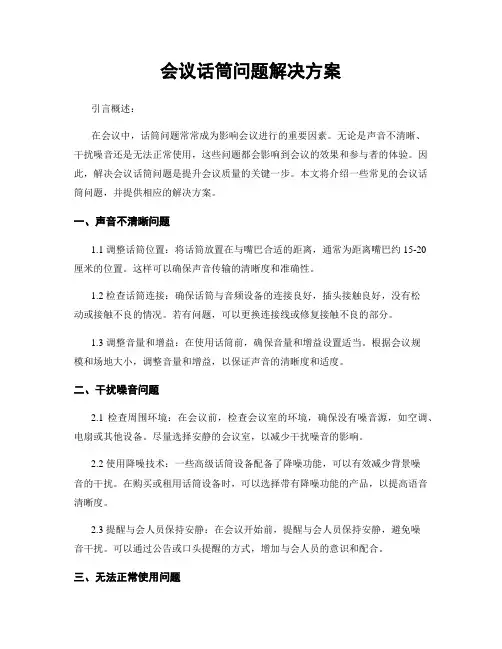 会议话筒问题解决方案

引言概述：

在会议中，话筒问题常常成为影响会议进行的重要因素。无论是声音不清晰、干扰噪音还是无法正常使用，这些问题都会影响到会议的效果和参与者的体验。因此，解决会议话筒问题是提升会议质量的关键一步。本文将介绍一些常见的会议话筒问题，并提供相应的解决方案。

一、声音不清晰问题

1.1 调整话筒位置：将话筒放置在与嘴巴合适的距离，通常为距离嘴巴约 15-20 厘米的位置。这样可以确保声音传输的清晰度和准确性。

1.2 检查话筒连接：确保话筒与音频设备的连接良好，插头接触良好，没有松动或接触不良的情况。若有问题，可以更换连接线或修复接触不良的部分。

1.3 调整音量和增益：在使用话筒前，确保音量和增益设置适当。根据会议规模和场地大小，调整音量和增益，以保证声音的清晰度和适度。

二、干扰噪音问题

2.1 检查周围环境：在会议前，检查会议室的环境，确保没有噪音源，如空调、电扇或其他设备。尽量选择安静的会议室，以减少干扰噪音的影响。

2.2 使用降噪技术：一些高级话筒设备配备了降噪功能，可以有效减少背景噪音的干扰。在购买或租用话筒设备时，可以选择带有降噪功能的产品，以提高语音清晰度。

2.3 提醒与会人员保持安静：在会议开始前，提醒与会人员保持安静，避免噪音干扰。可以通过公告或口头提醒的方式，增加与会人员的意识和配合。

三、无法正常使用问题